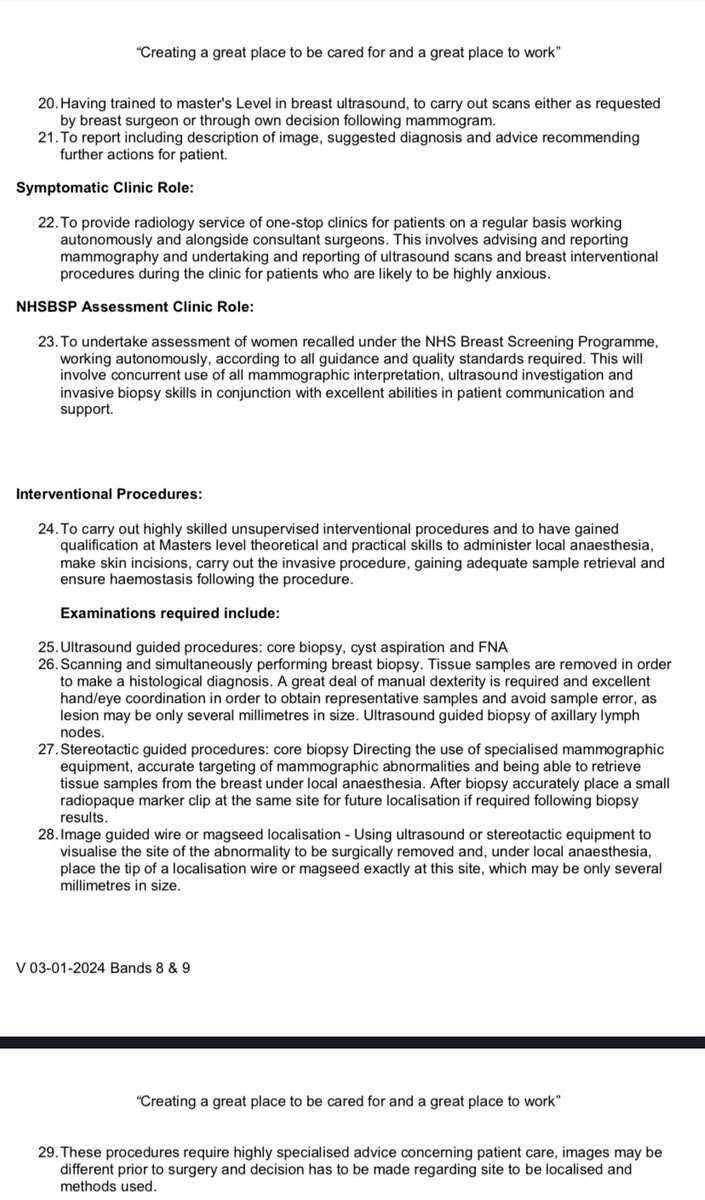 "Creating a great place to be cared for and a great place to work"

20. Having trained to master's Level in breast ultrasound, to carry out scans either as requested by breast surgeon or through own decision following mammogram.
21. To report including description of image, suggested diagnosis and advice recommending further actions for patient.

Symptomatic Clinic Role:

22. To provide radiology service of one-stop clinics for patients on a regular basis working autonomously and alongside consultant surgeons. This involves advising and reporting mammography and undertaking and reporting of ultrasound scans and breast interventional procedures during the clinic for patients who are likely to be highly anxious.

NHSBSP Assessment Clinic Role:

23. To undertake assessment of women recalled under the NHS Breast Screening Programme, working autonomously, according to all guidance and quality standards required. This will involve concurrent use of all mammographic interpretation, ultrasound investigation and invasive biopsy skills in conjunction with excellent abilities in patient communication and support.

Interventional Procedures:

24. To carry out highly skilled unsupervised interventional procedures and to have gained qualification at Masters level theoretical and practical skills to administer local anaesthesia, make skin incisions, carry out the invasive procedure, gaining adequate sample retrieval and ensure haemostasis following the procedure.

Examinations required include:

25. Ultrasound guided procedures: core biopsy, cyst aspiration and FNA
26. Scanning and simultaneously performing breast biopsy. Tissue samples are removed in order to make a histological diagnosis. A great deal of manual dexterity is required and excellent hand/eye coordination in order to obtain representative samples and avoid sample error, as lesion may be only several millimetres in size. Ultrasound guided biopsy of axillary lymph nodes.
27. Stereotactic guided procedures: core biopsy Directing the use of specialised mammographic equipment, accurate targeting of mammographic abnormalities and being able to retrieve tissue samples from the breast under local anaesthesia. After biopsy accurately place a small radiopaque marker clip at the same site for future localisation if required following biopsy results.
28. Image guided wire or magseed localisation - Using ultrasound or stereotactic equipment to visualise the site of the abnormality to be surgically removed and, under local anaesthesia, place the tip of a localisation wire or magseed exactly at this site, which may be only several millimetres in size.

V 03-01-2024 Bands 8 & 9

"Creating a great place to be cared for and a great place to work"

29. These procedures require highly specialised advice concerning patient care, images may be different prior to surgery and decision has to be made regarding site to be localised and methods used.